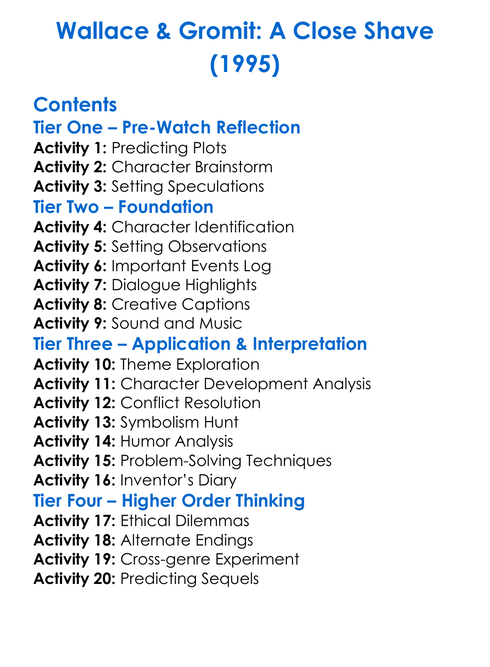 Wallace & Gromit: A Close Shave (1995)

Contents
Tier One – Pre-Watch Reflection
Activity 1: Predicting Plots
Activity 2: Character Brainstorm
Activity 3: Setting Speculations
Tier Two – Foundation
Activity 4: Character Identification
Activity 5: Setting Observations
Activity 6: Important Events Log
Activity 7: Dialogue Highlights
Activity 8: Creative Captions
Activity 9: Sound and Music
Tier Three – Application & Interpretation
Activity 10: Theme Exploration
Activity 11: Character Development Analysis
Activity 12: Conflict Resolution
Activity 13: Symbolism Hunt
Activity 14: Humor Analysis
Activity 15: Problem-Solving Techniques
Activity 16: Inventor's Diary
Tier Four – Higher Order Thinking
Activity 17: Ethical Dilemmas
Activity 18: Alternate Endings
Activity 19: Cross-genre Experiment
Activity 20: Predicting Sequels